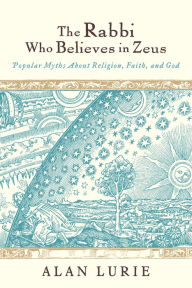 The Rabbi Who Believes in Zeus

Popular Myths About Religion, Faith, and God

ALAN LURIE